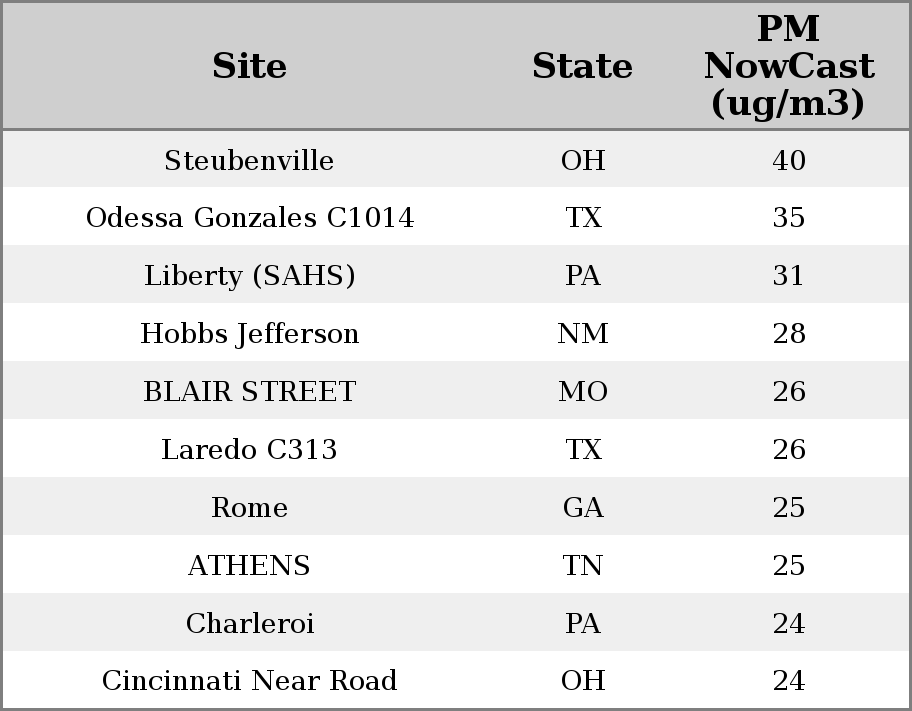 | Site | State | PM NowCast (ug/m3) |
|---|---|---|
| Steubenville | OH | 40 |
| Odessa Gonzales C1014 | TX | 35 |
| Liberty (SAHS) | PA | 31 |
| Hobbs Jefferson | NM | 28 |
| BLAIR STREET | MO | 26 |
| Laredo C313 | TX | 26 |
| Rome | GA | 25 |
| ATHENS | TN | 25 |
| Charleroi | PA | 24 |
| Cincinnati Near Road | OH | 24 |